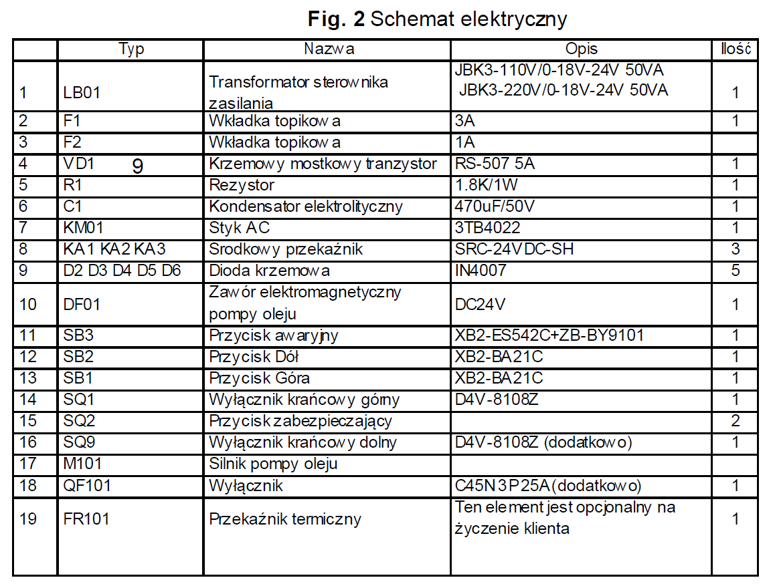 **Fig. 2** Schemat elektryczny

| | Typ | Nazwa | Opis | Ilość |
|---|---|---|---|---|
| 1 | LB01 | Transformator sterownika zasilania | JBK3-110V/0-18V-24V 50VA JBK3-220V/0-18V-24V 50VA | 1 |
| 2 | F1 | Wkładka topikowa | 3A | 1 |
| 3 | F2 | Wkładka topikowa | 1A | |
| 4 | VD1 9 | Krzemowy mostkowy tranzystor | RS-507 5A | 1 |
| 5 | R1 | Rezystor | 1.8K/1W | 1 |
| 6 | C1 | Kondensator elektrolityczny | 470uF/50V | 1 |
| 7 | KM01 | Styk AC | 3TB4022 | 1 |
| 8 | KA1 KA2 KA3 | Srodkowy przekaźnik | SRC-24VDC-SH | 3 |
| 9 | D2 D3 D4 D5 D6 | Dioda krzemowa | IN4007 | 5 |
| 10 | DF01 | Zawór elektromagnetyczny pompy oleju | DC24V | 1 |
| 11 | SB3 | Przycisk awaryjny | XB2-ES542C+ZB-BY9101 | 1 |
| 12 | SB2 | Przycisk Dół | XB2-BA21C | 1 |
| 13 | SB1 | Przycisk Góra | XB2-BA21C | 1 |
| 14 | SQ1 | Wyłącznik krańcowy górny | D4V-8108Z | 1 |
| 15 | SQ2 | Przycisk zabezpieczający | | 2 |
| 16 | SQ9 | Wyłącznik krańcowy dolny | D4V-8108Z (dodatkowo) | 1 |
| 17 | M101 | Silnik pompy oleju | | |
| 18 | QF101 | Wyłącznik | C45N3P25A(dodatkowo) | 1 |
| 19 | FR101 | Przekaźnik termiczny | Ten element jest opcjonalny na życzenie klienta | 1 |